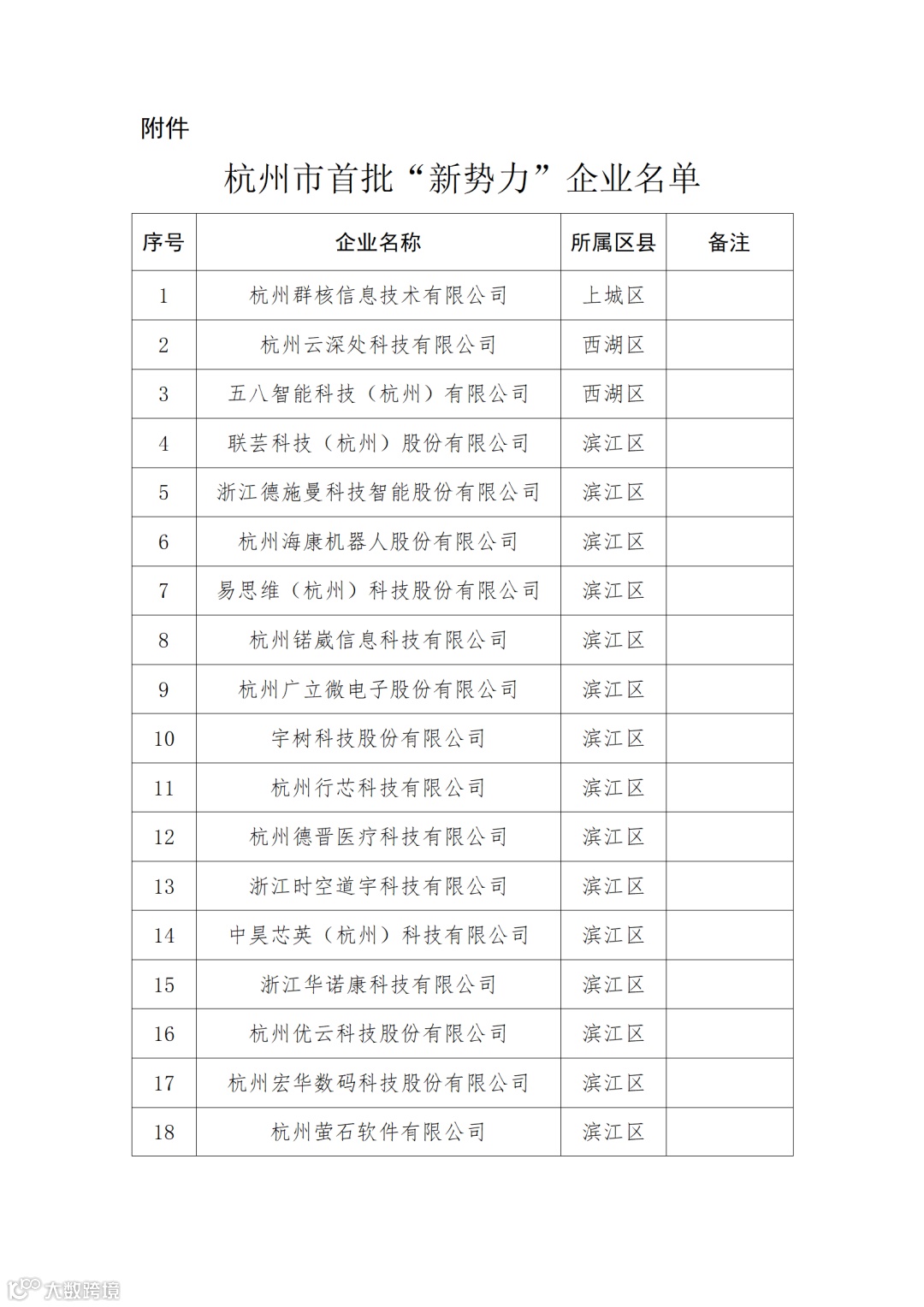 附件

杭州市首批“新势力”企业名单

| 序号 | 企业名称 | 所属区县 | 备注 |
|---|---|---|---|
| 1 | 杭州群核信息技术有限公司 | 上城区 | |
| 2 | 杭州云深处科技有限公司 | 西湖区 | |
| 3 | 五八智能科技（杭州）有限公司 | 西湖区 | |
| 4 | 联芸科技（杭州）股份有限公司 | 滨江区 | |
| 5 | 浙江德施曼科技智能股份有限公司 | 滨江区 | |
| 6 | 杭州海康机器人股份有限公司 | 滨江区 | |
| 7 | 易思维（杭州）科技股份有限公司 | 滨江区 | |
| 8 | 杭州锘崴信息科技有限公司 | 滨江区 | |
| 9 | 杭州广立微电子股份有限公司 | 滨江区 | |
| 10 | 宇树科技股份有限公司 | 滨江区 | |
| 11 | 杭州行芯科技有限公司 | 滨江区 | |
| 12 | 杭州德晋医疗科技有限公司 | 滨江区 | |
| 13 | 浙江时空道宇科技有限公司 | 滨江区 | |
| 14 | 中昊芯英（杭州）科技有限公司 | 滨江区 | |
| 15 | 浙江华诺康科技有限公司 | 滨江区 | |
| 16 | 杭州优云科技股份有限公司 | 滨江区 | |
| 17 | 杭州宏华数码科技股份有限公司 | 滨江区 | |
| 18 | 杭州萤石软件有限公司 | 滨江区 | |

大数跨境